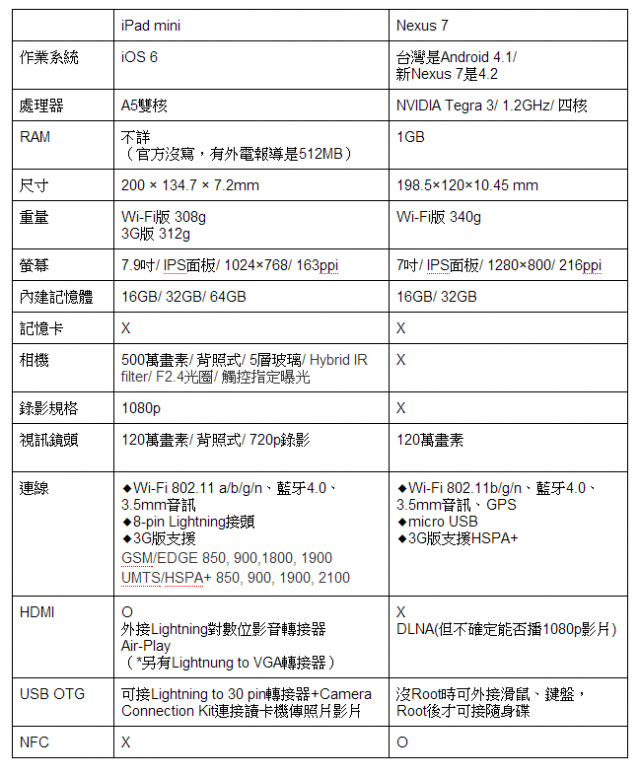 |  | iPad mini | Nexus 7 |
|---|---|---|
| 作業系統 | iOS 6 | 台灣是Android 4.1/ 新Nexus 7是4.2 |
| 處理器 | A5雙核 | NVIDIA Tegra 3/ 1.2GHz/ 四核 |
| RAM | 不詳 （官方沒寫，有外電報導是512MB） | 1GB |
| 尺寸 | 200 × 134.7 × 7.2mm | 198.5×120×10.45 mm |
| 重量 | Wi-Fi版 308g 3G版 312g | Wi-Fi版 340g |
| 螢幕 | 7.9吋/ IPS面板/ 1024×768/ 163ppi | 7吋/ IPS面板/ 1280×800/ 216ppi |
| 內建記憶體 | 16GB/ 32GB/ 64GB | 16GB/ 32GB |
| 記憶卡 | X | X |
| 相機 | 500萬畫素/ 背照式/ 5層玻璃/ Hybrid IR filter/ F2.4光圈/ 觸控指定曝光 | X |
| 錄影規格 | 1080p | X |
| 視訊鏡頭 | 120萬畫素/ 背照式/ 720p錄影 | 120萬畫素 |
| 連線 | ◆Wi-Fi 802.11 a/b/g/n、藍牙4.0、3.5mm音訊 ◆8-pin Lightning接頭 ◆3G版支援 GSM/EDGE 850, 900,1800, 1900 UMTS/HSPA+ 850, 900, 1900, 2100 | ◆Wi-Fi 802.11b/g/n、藍牙4.0、3.5mm音訊、GPS ◆micro USB ◆3G版支援HSPA+ |
| HDMI | O 外接Lightning對數位影音轉接器 Air-Play （*另有Lightnung to VGA轉接器） | X DLNA(但不確定能否播1080p影片) |
| USB OTG | 可接Lightning to 30 pin轉接器+Camera Connection Kit連接讀卡機傳照片影片 | 沒Root時可外接滑鼠、鍵盤，Root後才可接隨身碟 |
| NFC | X | O |